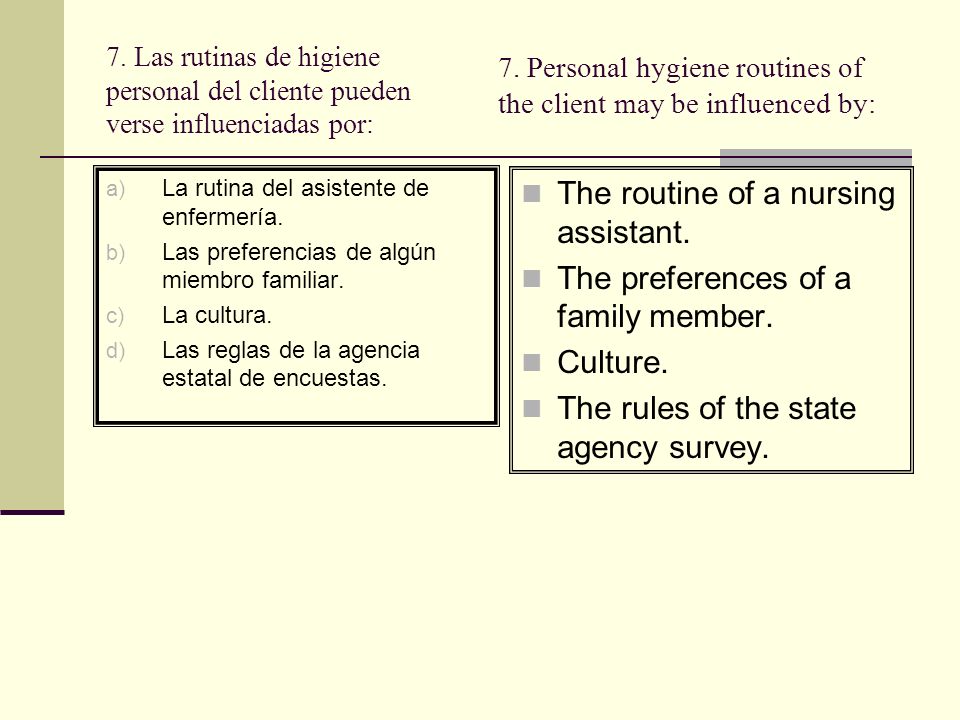 7. Las rutinas de higiene personal del cliente pueden verse influenciadas por:

a) La rutina del asistente de enfermería.
b) Las preferencias de algún miembro familiar.
c) La cultura.
d) Las reglas de la agencia estatal de encuestas.

7. Personal hygiene routines of the client may be influenced by:

The routine of a nursing assistant.
The preferences of a family member.
Culture.
The rules of the state agency survey.